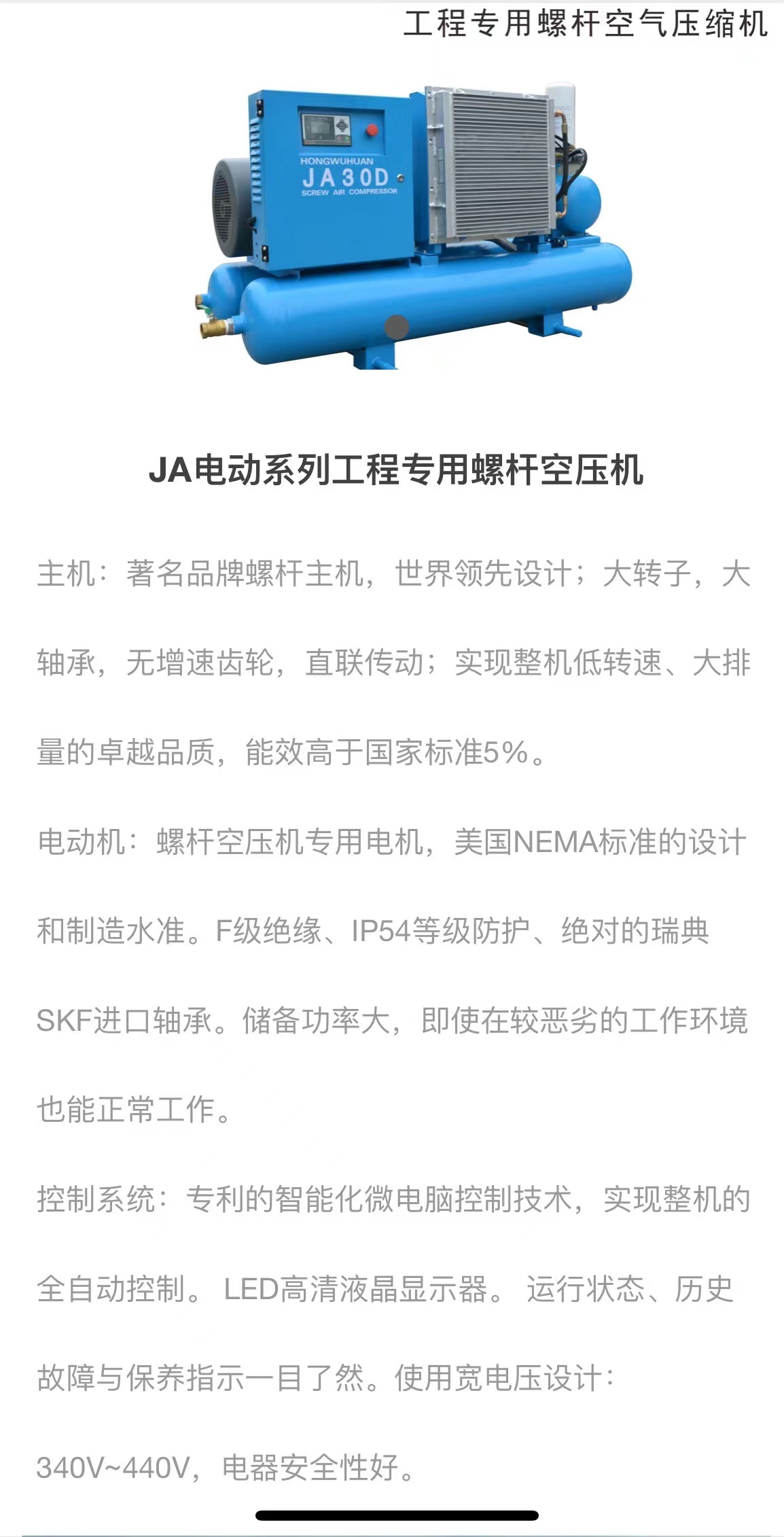 工程专用螺杆空气压缩机

HONGWUHUAN
JA30D
SCREW AIR COMPRESSOR

JA电动系列工程专用螺杆空压机

主机：著名品牌螺杆主机，世界领先设计；大转子，大轴承，无增速齿轮，直联传动；实现整机低转速、大排量的卓越品质，能效高于国家标准5%。

电动机：螺杆空压机专用电机，美国NEMA标准的设计和制造水准。F级绝缘、IP54等级防护、绝对的瑞典SKF进口轴承。储备功率大，即使在较恶劣的工作环境也能正常工作。

控制系统：专利的智能化微电脑控制技术，实现整机的全自动控制。 LED高清液晶显示器。 运行状态、历史故障与保养指示一目了然。使用宽电压设计：340V~440V，电器安全性好。